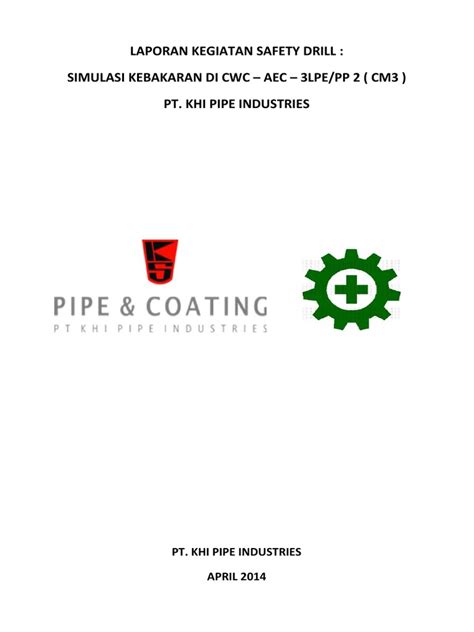 LAPORAN KEGIATAN SAFETY DRILL :

SIMULASI KEBAKARAN DI CWC – AEC – 3LPE/PP 2 ( CM3 )

PT. KHI PIPE INDUSTRIES

PIPE & COATING
PT KHI PIPE INDUSTRIES

PT. KHI PIPE INDUSTRIES

APRIL 2014